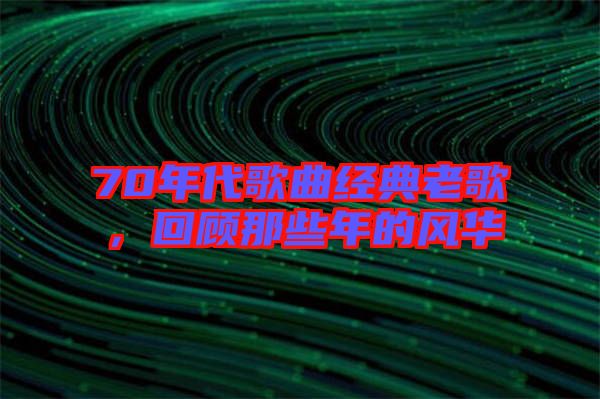 70年代歌曲经典老歌，回顾那些年的风华